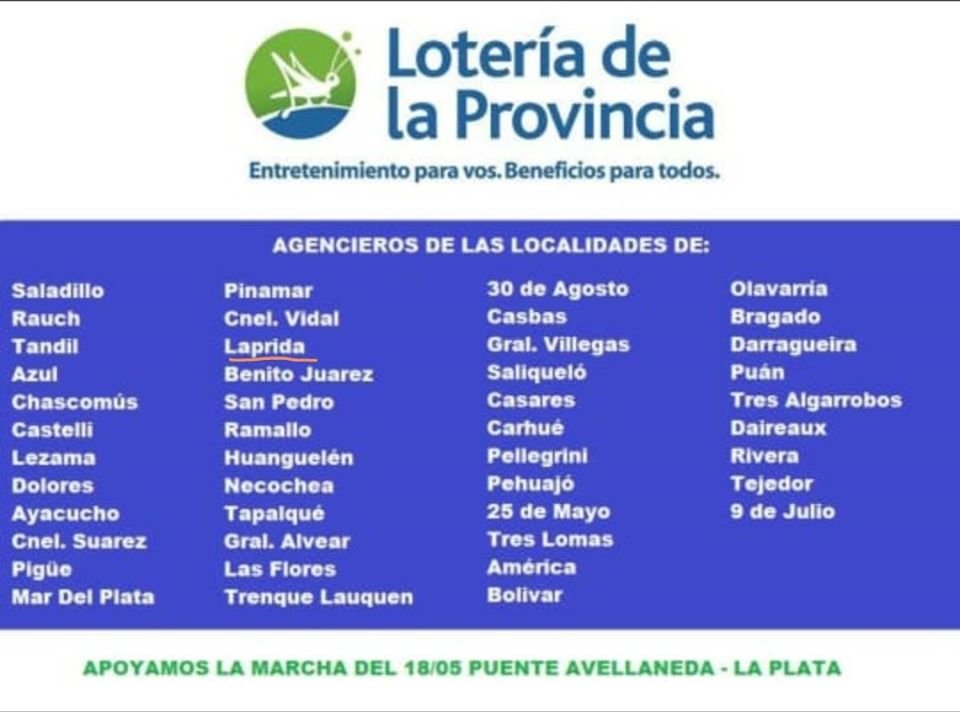 Lotería de la Provincia

Entretenimiento para vos. Beneficios para todos.

AGENCIEROS DE LAS LOCALIDADES DE:

Saladillo
Rauch
Tandil
Azul
Chascomús
Castelli
Lezama
Dolores
Ayacucho
Cnel. Suarez
Pigüe
Mar Del Plata

Pinamar
Cnel. Vidal
Laprida
Benito Juarez
San Pedro
Ramallo
Huanguelén
Necochea
Tapalqué
Gral. Alvear
Las Flores
Trenque Lauquen

30 de Agosto
Casbas
Gral. Villegas
Saliqueló
Casares
Carhué
Pellegrini
Pehuajó
25 de Mayo
Tres Lomas
América
Bolivar

Olavarria
Bragado
Darragueira
Puán
Tres Algarrobos
Daireaux
Rivera
Tejedor
9 de Julio

APOYAMOS LA MARCHA DEL 18/05 PUENTE AVELLANEDA - LA PLATA